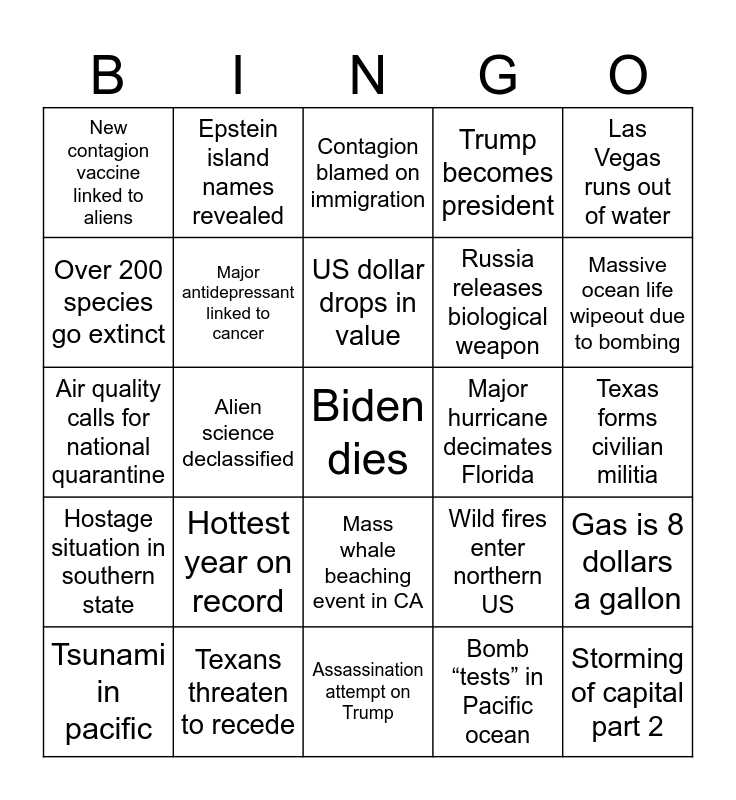 | B | I | N | G | O |
|---|---|---|---|---|
| New contagion vaccine linked to aliens | Epstein island names revealed | Contagion blamed on immigration | Trump becomes president | Las Vegas runs out of water |
| Over 200 species go extinct | Major antidepressant linked to cancer | US dollar drops in value | Russia releases biological weapon | Massive ocean life wipeout due to bombing |
| Air quality calls for national quarantine | Alien science declassified | Biden dies | Major hurricane decimates Florida | Texas forms civilian militia |
| Hostage situation in southern state | Hottest year on record | Mass whale beaching event in CA | Wild fires enter northern US | Gas is 8 dollars a gallon |
| Tsunami in pacific | Texans threaten to recede | Assassination attempt on Trump | Bomb "tests" in Pacific ocean | Storming of capital part 2 |